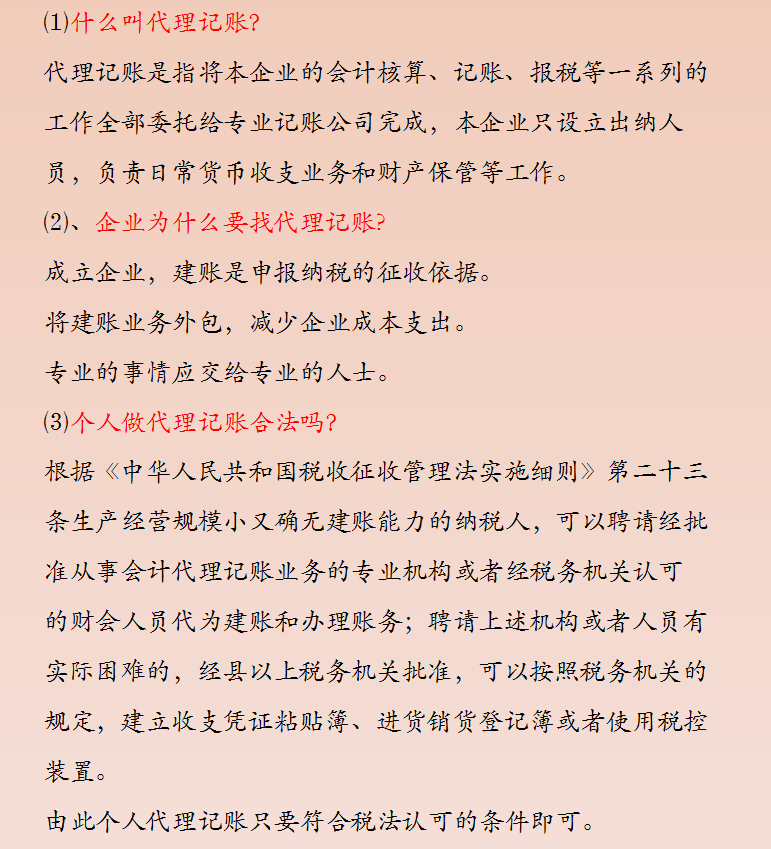 (1)什么叫代理记账?

代理记账是指将本企业的会计核算、记账、报税等一系列的工作全部委托给专业记账公司完成，本企业只设立出纳人员，负责日常货币收支业务和财产保管等工作。

(2)、企业为什么要找代理记账?

成立企业，建账是申报纳税的征收依据。

将建账业务外包，减少企业成本支出。

专业的事情应交给专业的人士。

(3)个人做代理记账合法吗?

根据《中华人民共和国税收征收管理法实施细则》第二十三条生产经营规模小又确无建账能力的纳税人，可以聘请经批准从事会计代理记账业务的专业机构或者经税务机关认可的财会人员代为建账和办理账务；聘请上述机构或者人员有实际困难的，经县以上税务机关批准，可以按照税务机关的规定，建立收支凭证粘贴簿、进货销货登记簿或者使用税控装置。

由此个人代理记账只要符合税法认可的条件即可。